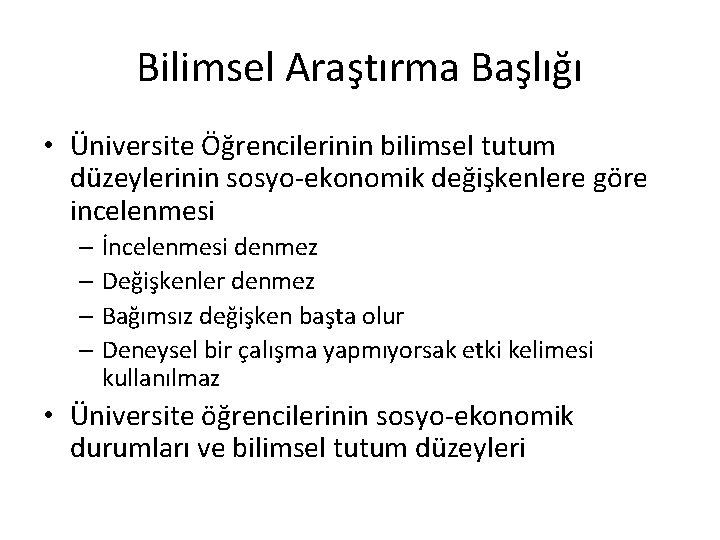 Bilimsel Araştırma Başlığı

• Üniversite Öğrencilerinin bilimsel tutum düzeylerinin sosyo-ekonomik değişkenlere göre incelenmesi
– İncelenmesi denmez
– Değişkenler denmez
– Bağımsız değişken başta olur
– Deneysel bir çalışma yapmıyorsak etki kelimesi kullanılmaz
• Üniversite öğrencilerinin sosyo-ekonomik durumları ve bilimsel tutum düzeyleri